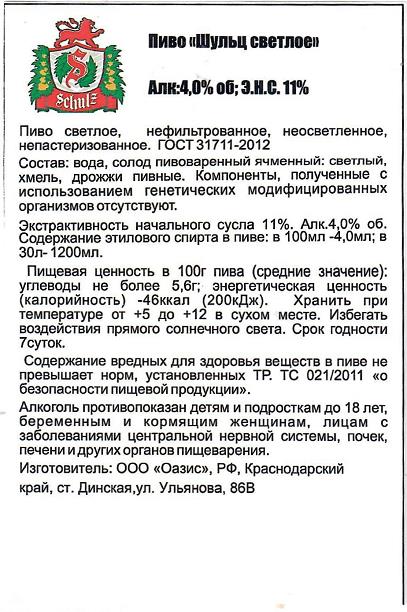 S
Schulz

Пиво «Шульц светлое»

Алк:4,0% об; Э.Н.С. 11%

Пиво светлое, нефильтрованное, неосветленное, непастеризованное. ГОСТ 31711-2012

Состав: вода, солод пивоваренный ячменный: светлый, хмель, дрожжи пивные. Компоненты, полученные с использованием генетических модифицированных организмов отсутствуют.

Экстрактивность начального сусла 11%. Алк.4,0% об. Содержание этилового спирта в пиве: в 100мл -4,0мл; в 30л- 1200мл.

Пищевая ценность в 100г пива (средние значение): углеводы не более 5,6г; энергетическая ценность (калорийность) -46ккал (200кДж). Хранить при температуре от +5 до +12 в сухом месте. Избегать воздействия прямого солнечного света. Срок годности 7суток.

Содержание вредных для здоровья веществ в пиве не превышает норм, установленных ТР. ТС 021/2011 «о безопасности пищевой продукции».

Алкоголь противопоказан детям и подросткам до 18 лет, беременным и кормящим женщинам, лицам с заболеваниями центральной нервной системы, почек, печени и других органов пищеварения.

Изготовитель: ООО «Оазис», РФ, Краснодарский край, ст. Динская,ул. Ульянова, 86В